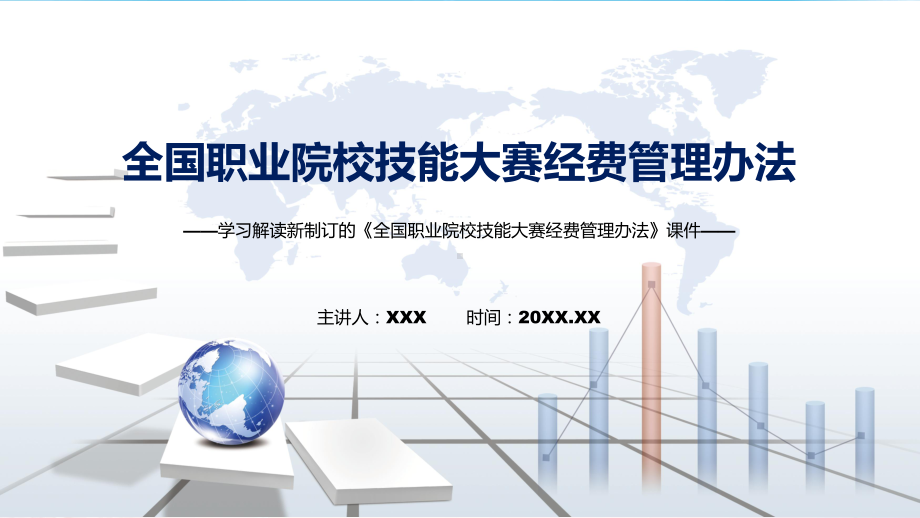 全国职业院校技能大赛经费管理办法

——学习解读新制订的《全国职业院校技能大赛经费管理办法》课件——

主讲人：XXX　　时间：20XX.XX